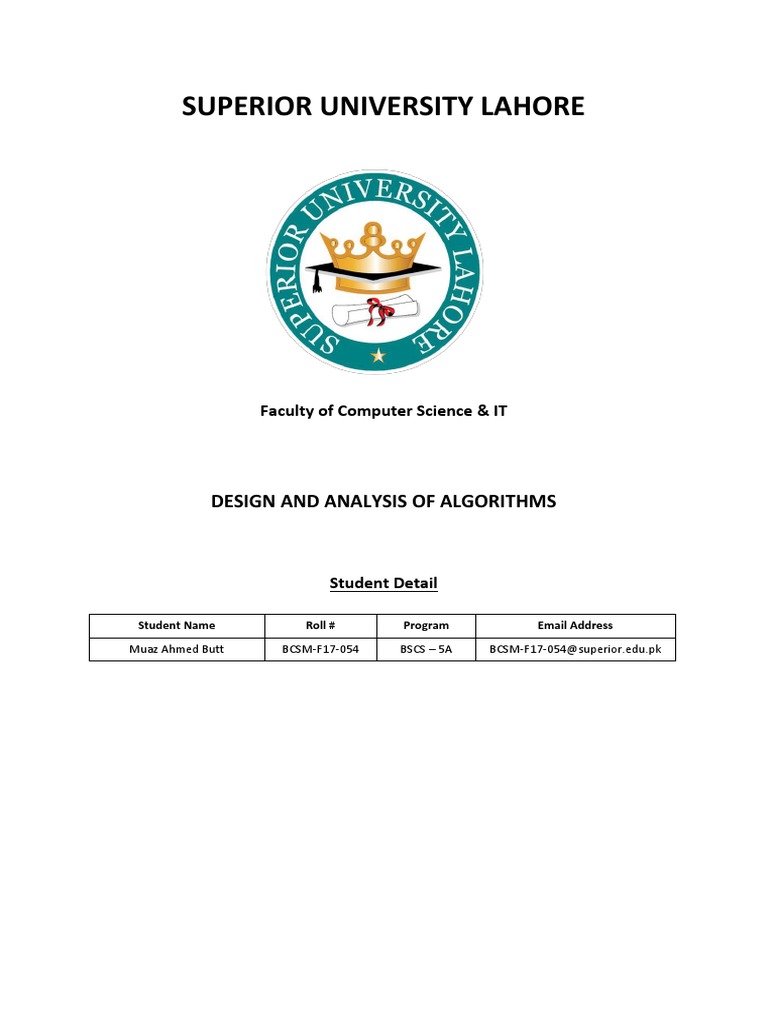 SUPERIOR UNIVERSITY LAHORE

SUPERIOR UNIVERSITY LAHORE

Faculty of Computer Science & IT

DESIGN AND ANALYSIS OF ALGORITHMS

Student Detail

| Student Name | Roll # | Program | Email Address |
|---|---|---|---|
| Muaz Ahmed Butt | BCSM-F17-054 | BSCS – 5A | BCSM-F17-054@superior.edu.pk |